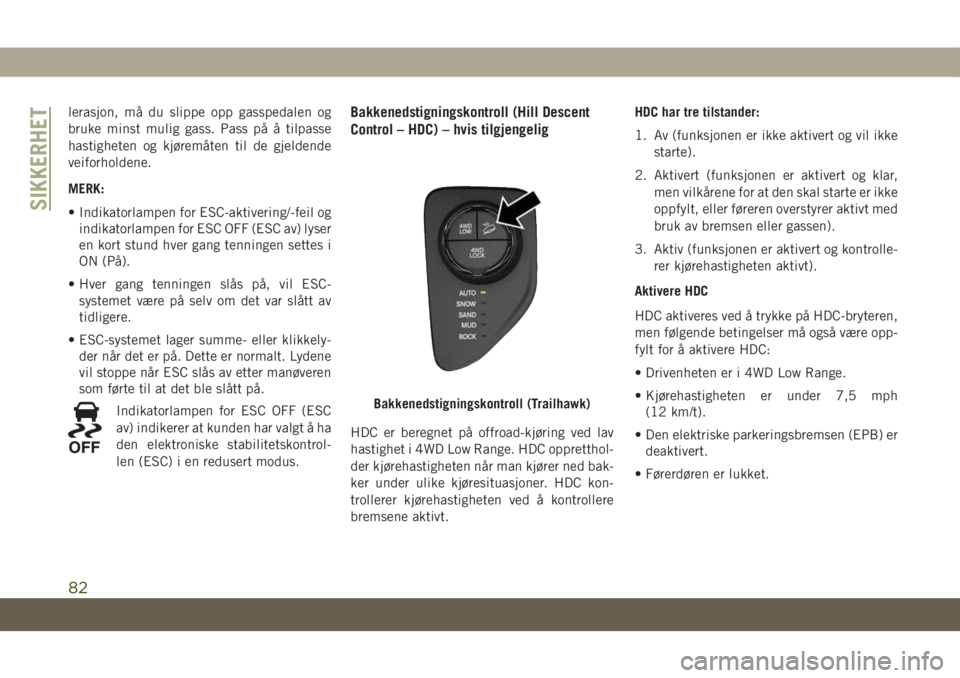 SIKKERHET

lerasjon, må du slippe opp gasspedalen og bruke minst mulig gass. Pass på å tilpasse hastigheten og kjøremåten til de gjeldende veiforholdene.

MERK:

• Indikatorlampen for ESC-aktivering/-feil og indikatorlampen for ESC OFF (ESC av) lyser en kort stund hver gang tenningen settes i ON (På).

• Hver gang tenningen slås på, vil ESC-systemet være på selv om det var slått av tidligere.

• ESC-systemet lager summe- eller klikkelyder når det er på. Dette er normalt. Lydene vil stoppe når ESC slås av etter manøveren som førte til at det ble slått på.

OFF

Indikatorlampen for ESC OFF (ESC av) indikerer at kunden har valgt å ha den elektroniske stabilitetskontrollen (ESC) i en redusert modus.

Bakkenedstigningskontroll (Hill Descent Control – HDC) – hvis tilgjengelig

4WD LOW
4WD LOCK
AUTO
SNOW
SAND
MUD
ROCK

Bakkenedstigningskontroll (Trailhawk)

HDC er beregnet på offroad-kjøring ved lav hastighet i 4WD Low Range. HDC opprettholder kjørehastigheten når man kjører ned bakker under ulike kjøresituasjoner. HDC kontrollerer kjørehastigheten ved å kontrollere bremsene aktivt.

HDC har tre tilstander:

1. Av (funksjonen er ikke aktivert og vil ikke starte).

2. Aktivert (funksjonen er aktivert og klar, men vilkårene for at den skal starte er ikke oppfylt, eller føreren overstyrer aktivt med bruk av bremsen eller gassen).

3. Aktiv (funksjonen er aktivert og kontrollerer kjørehastigheten aktivt).

Aktivere HDC

HDC aktiveres ved å trykke på HDC-bryteren, men følgende betingelser må også være oppfylt for å aktivere HDC:

• Drivenheten er i 4WD Low Range.

• Kjørehastigheten er under 7,5 mph (12 km/t).

• Den elektriske parkeringsbremsen (EPB) er deaktivert.

• Førerdøren er lukket.

82

carmanualsonline.info